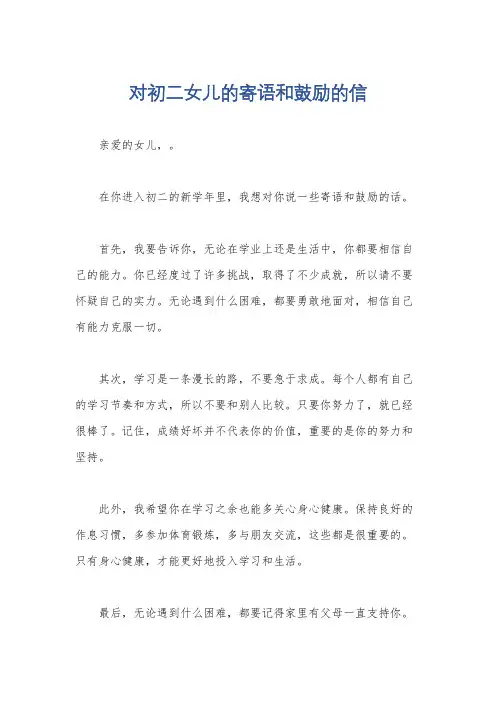 对初二女儿的寄语和鼓励的信

亲爱的女儿，。

在你进入初二的新学年里，我想对你说一些寄语和鼓励的话。

首先，我要告诉你，无论在学业上还是生活中，你都要相信自己的能力。你已经度过了许多挑战，取得了不少成就，所以请不要怀疑自己的实力。无论遇到什么困难，都要勇敢地面对，相信自己有能力克服一切。

其次，学习是一条漫长的路，不要急于求成。每个人都有自己的学习节奏和方式，所以不要和别人比较。只要你努力了，就已经很棒了。记住，成绩好坏并不代表你的价值，重要的是你的努力和坚持。

此外，我希望你在学习之余也能多关心身心健康。保持良好的作息习惯，多参加体育锻炼，多与朋友交流，这些都是很重要的。只有身心健康，才能更好地投入学习和生活。

最后，无论遇到什么困难，都要记得家里有父母一直支持你。